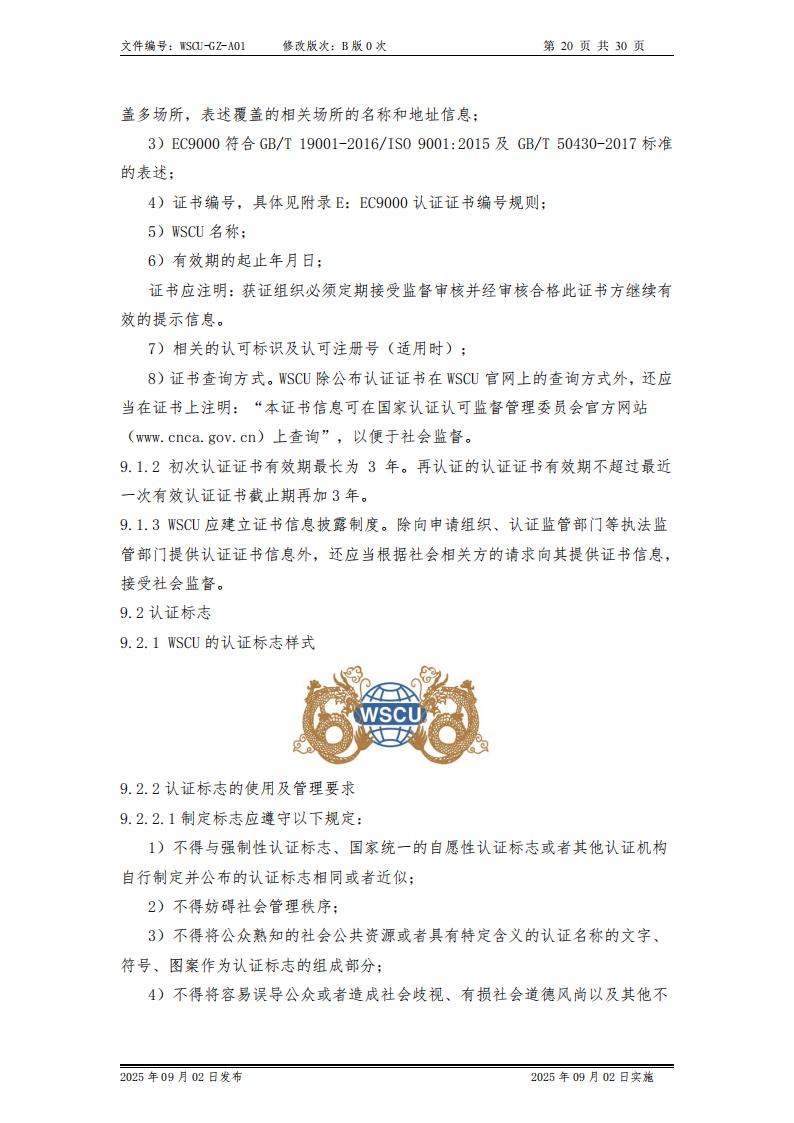 文件编号：WSCU-GZ-A01　　修改版次：B 版 0 次　　第 20 页 共 30 页

盖多场所，表述覆盖的相关场所的名称和地址信息；

3）EC9000 符合 GB/T 19001-2016/ISO 9001:2015 及 GB/T 50430-2017 标准的表述；

4）证书编号，具体见附录 E：EC9000 认证证书编号规则；

5）WSCU 名称；

6）有效期的起止年月日；

证书应注明：获证组织必须定期接受监督审核并经审核合格此证书方继续有效的提示信息。

7）相关的认可标识及认可注册号（适用时）；

8）证书查询方式。WSCU 除公布认证证书在 WSCU 官网上的查询方式外，还应当在证书上注明：“本证书信息可在国家认证认可监督管理委员会官方网站（www.cnca.gov.cn）上查询”，以便于社会监督。

9.1.2 初次认证证书有效期最长为 3 年。再认证的认证证书有效期不超过最近一次有效认证证书截止期再加 3 年。

9.1.3 WSCU 应建立证书信息披露制度。除向申请组织、认证监管部门等执法监管部门提供认证证书信息外，还应当根据社会相关方的请求向其提供证书信息，接受社会监督。

9.2 认证标志

9.2.1 WSCU 的认证标志样式

WSCU

9.2.2 认证标志的使用及管理要求

9.2.2.1 制定标志应遵守以下规定：

1）不得与强制性认证标志、国家统一的自愿性认证标志或者其他认证机构自行制定并公布的认证标志相同或者近似；

2）不得妨碍社会管理秩序；

3）不得将公众熟知的社会公共资源或者具有特定含义的认证名称的文字、符号、图案作为认证标志的组成部分；

4）不得将容易误导公众或者造成社会歧视、有损社会道德风尚以及其他不

2025 年 09 月 02 日发布　　2025 年 09 月 02 日实施